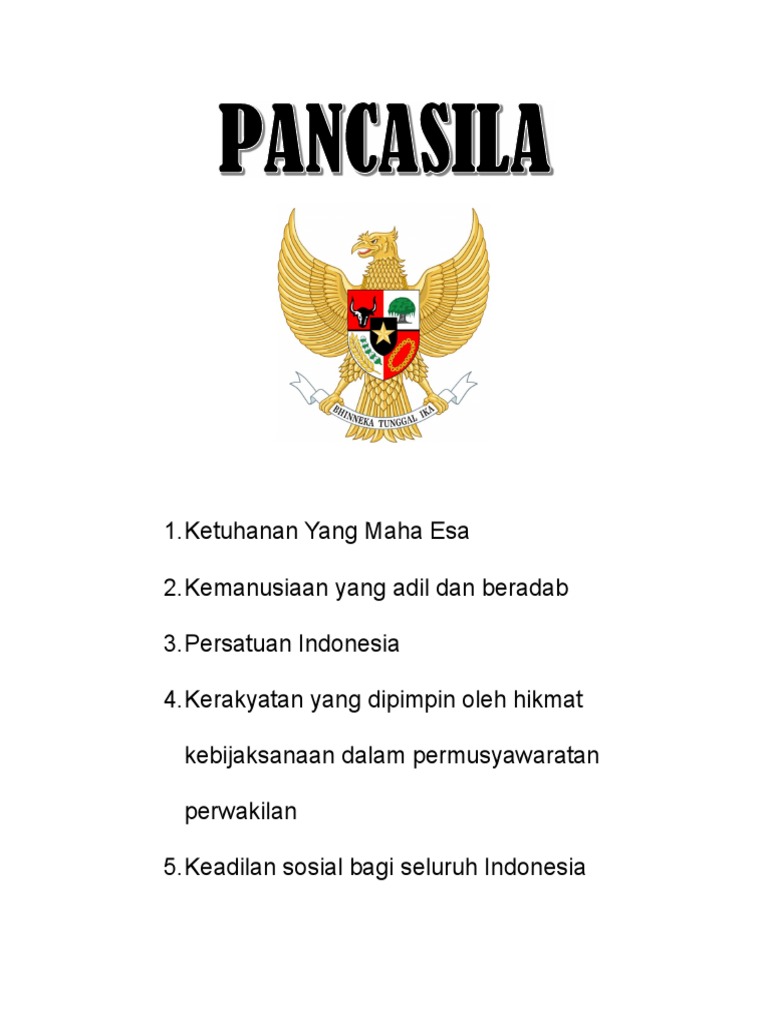 PANCASILA

BHINNEKA TUNGGAL IKA

1. Ketuhanan Yang Maha Esa

2. Kemanusiaan yang adil dan beradab

3. Persatuan Indonesia

4. Kerakyatan yang dipimpin oleh hikmat kebijaksanaan dalam permusyawaratan perwakilan

5. Keadilan sosial bagi seluruh Indonesia